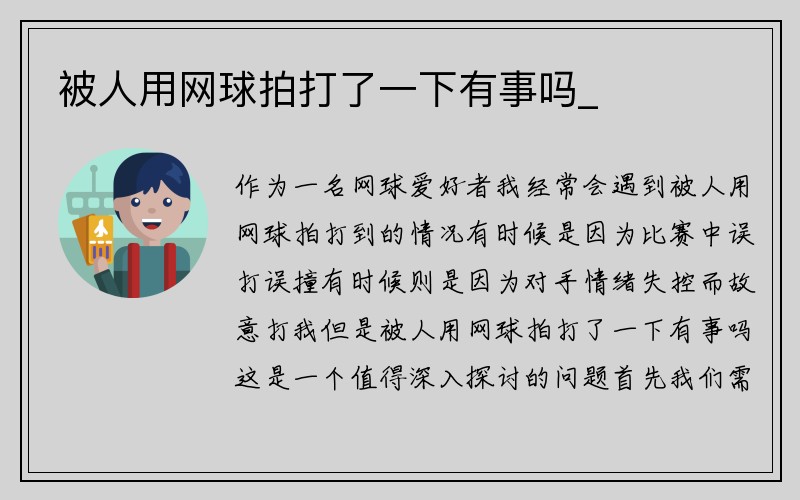 被人用网球拍打了一下有事吗_

作为一名网球爱好者我经常会遇到被人用网球拍打到的情况有时候是因为比赛中误打误撞有时候则是因为对手情绪失控而故意打我但是被人用网球拍打了一下有事吗这是一个值得深入探讨的问题首先我们需